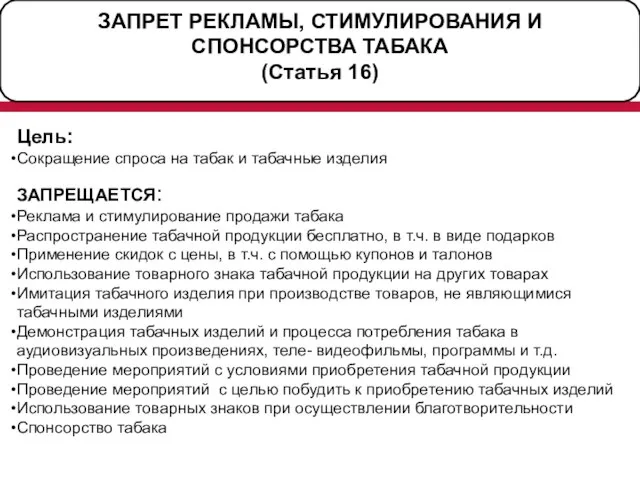 ЗАПРЕТ РЕКЛАМЫ, СТИМУЛИРОВАНИЯ И СПОНСОРСТВА ТАБАКА
(Статья 16)

Цель:
•Сокращение спроса на табак и табачные изделия

ЗАПРЕЩАЕТСЯ:
•Реклама и стимулирование продажи табака
•Распространение табачной продукции бесплатно, в т.ч. в виде подарков
•Применение скидок с цены, в т.ч. с помощью купонов и талонов
•Использование товарного знака табачной продукции на других товарах
•Имитация табачного изделия при производстве товаров, не являющимися табачными изделиями
•Демонстрация табачных изделий и процесса потребления табака в аудиовизуальных произведениях, теле- видеофильмы, программы и т.д.
•Проведение мероприятий с условиями приобретения табачной продукции
•Проведение мероприятий  с целью побудить к приобретению табачных изделий
•Использование товарных знаков при осуществлении благотворительности
•Спонсорство табака